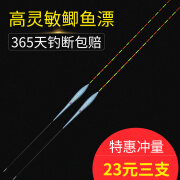 高灵敏鲫鱼漂

365天钓断包赔

特惠冲量

23元三支